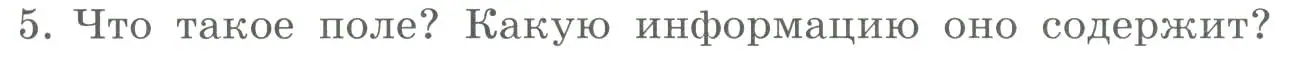 5. Что такое поле? Какую информацию оно содержит?